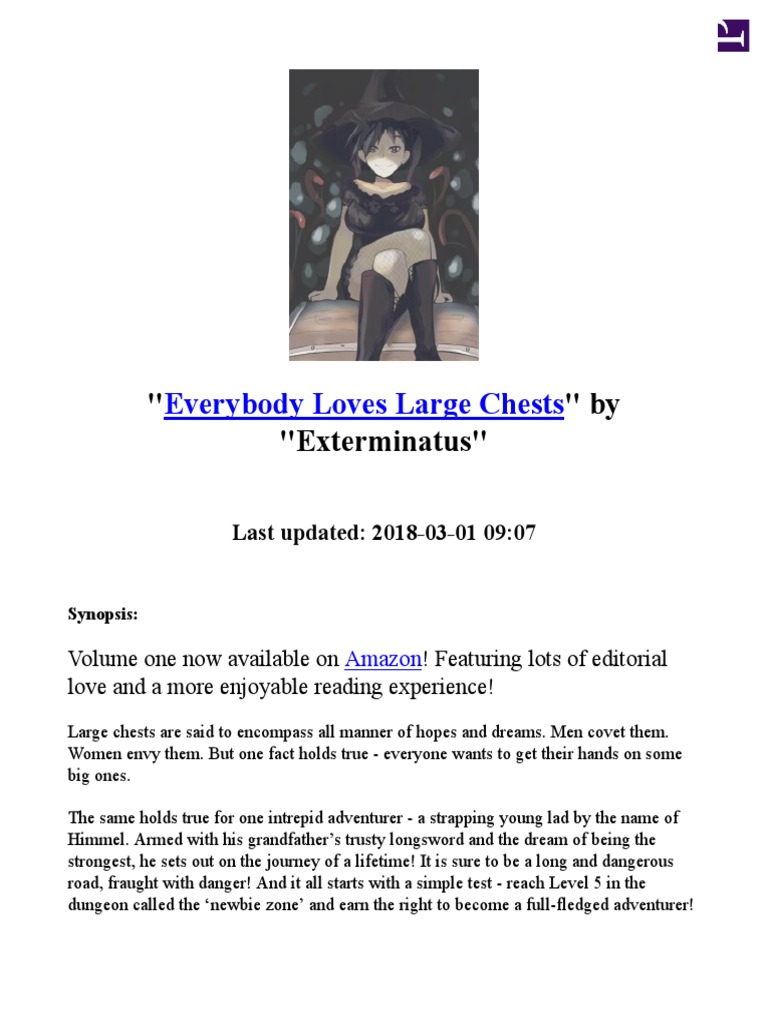 "Everybody Loves Large Chests" by "Exterminatus"

Last updated: 2018-03-01 09:07

Synopsis:

Volume one now available on Amazon! Featuring lots of editorial love and a more enjoyable reading experience!

Large chests are said to encompass all manner of hopes and dreams. Men covet them. Women envy them. But one fact holds true - everyone wants to get their hands on some big ones.

The same holds true for one intrepid adventurer - a strapping young lad by the name of Himmel. Armed with his grandfather's trusty longsword and the dream of being the strongest, he sets out on the journey of a lifetime! It is sure to be a long and dangerous road, fraught with danger! And it all starts with a simple test - reach Level 5 in the dungeon called the 'newbie zone' and earn the right to become a full-fledged adventurer!